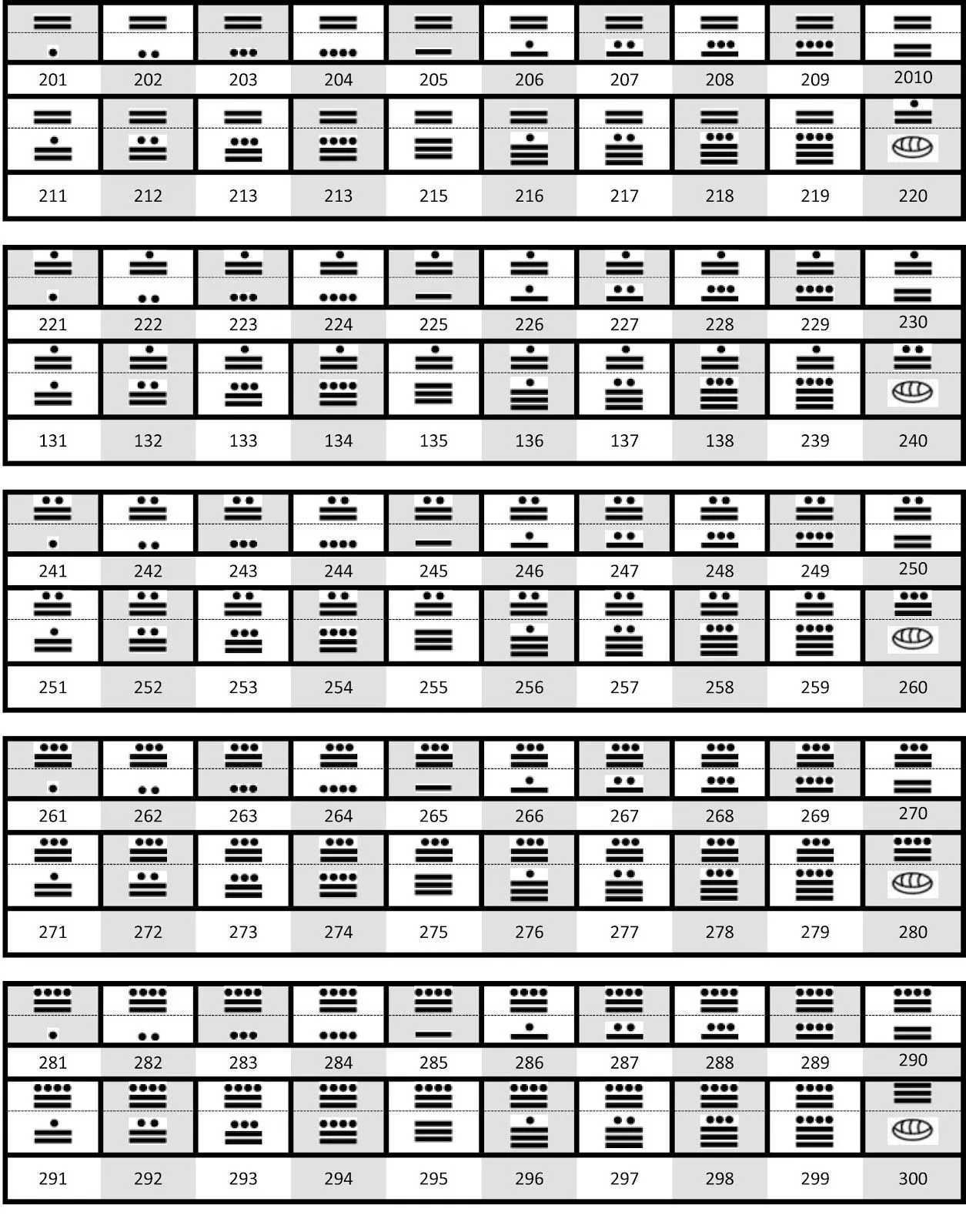 | 201 | 202 | 203 | 204 | 205 | 206 | 207 | 208 | 209 | 2010 |
|---|---|---|---|---|---|---|---|---|---|
| 211 | 212 | 213 | 213 | 215 | 216 | 217 | 218 | 219 | 220 |

| 221 | 222 | 223 | 224 | 225 | 226 | 227 | 228 | 229 | 230 |
|---|---|---|---|---|---|---|---|---|---|
| 131 | 132 | 133 | 134 | 135 | 136 | 137 | 138 | 239 | 240 |

| 241 | 242 | 243 | 244 | 245 | 246 | 247 | 248 | 249 | 250 |
|---|---|---|---|---|---|---|---|---|---|
| 251 | 252 | 253 | 254 | 255 | 256 | 257 | 258 | 259 | 260 |

| 261 | 262 | 263 | 264 | 265 | 266 | 267 | 268 | 269 | 270 |
|---|---|---|---|---|---|---|---|---|---|
| 271 | 272 | 273 | 274 | 275 | 276 | 277 | 278 | 279 | 280 |

| 281 | 282 | 283 | 284 | 285 | 286 | 287 | 288 | 289 | 290 |
|---|---|---|---|---|---|---|---|---|---|
| 291 | 292 | 293 | 294 | 295 | 296 | 297 | 298 | 299 | 300 |